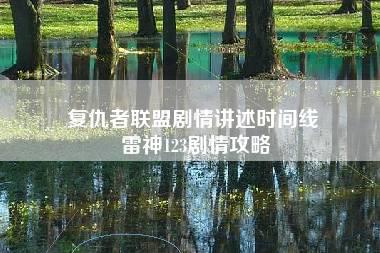 复仇者联盟剧情讲述时间线
雷神123剧情攻略